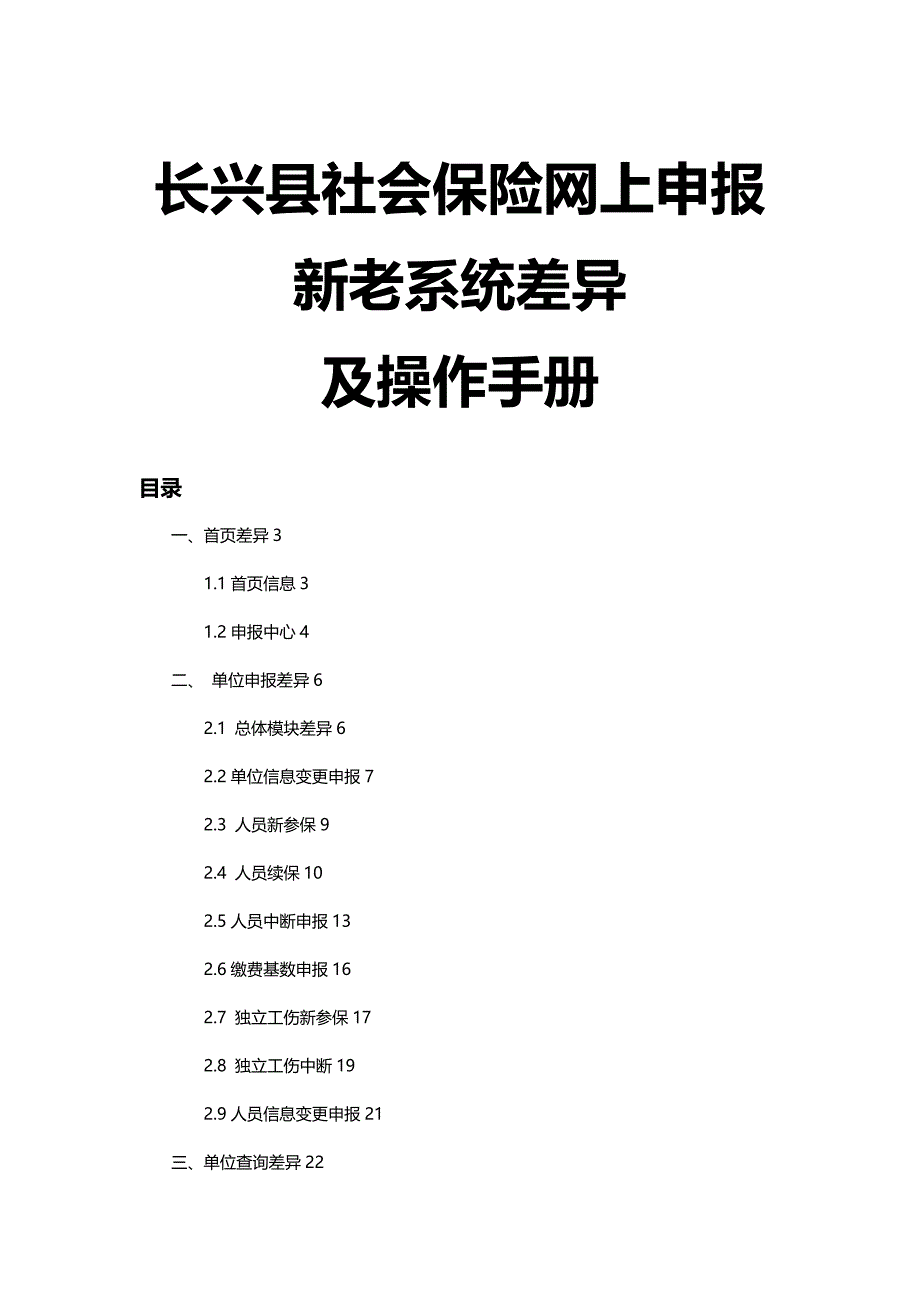 长兴县社会保险网上申报
新老系统差异
及操作手册

目录

一、首页差异 3

1.1 首页信息 3

1.2 申报中心 4

二、 单位申报差异 6

2.1 总体模块差异 6

2.2 单位信息变更申报 7

2.3 人员新参保 9

2.4 人员续保 10

2.5 人员中断申报 13

2.6 缴费基数申报 16

2.7 独立工伤新参保 17

2.8 独立工伤中断 19

2.9 人员信息变更申报 21

三、单位查询差异 22